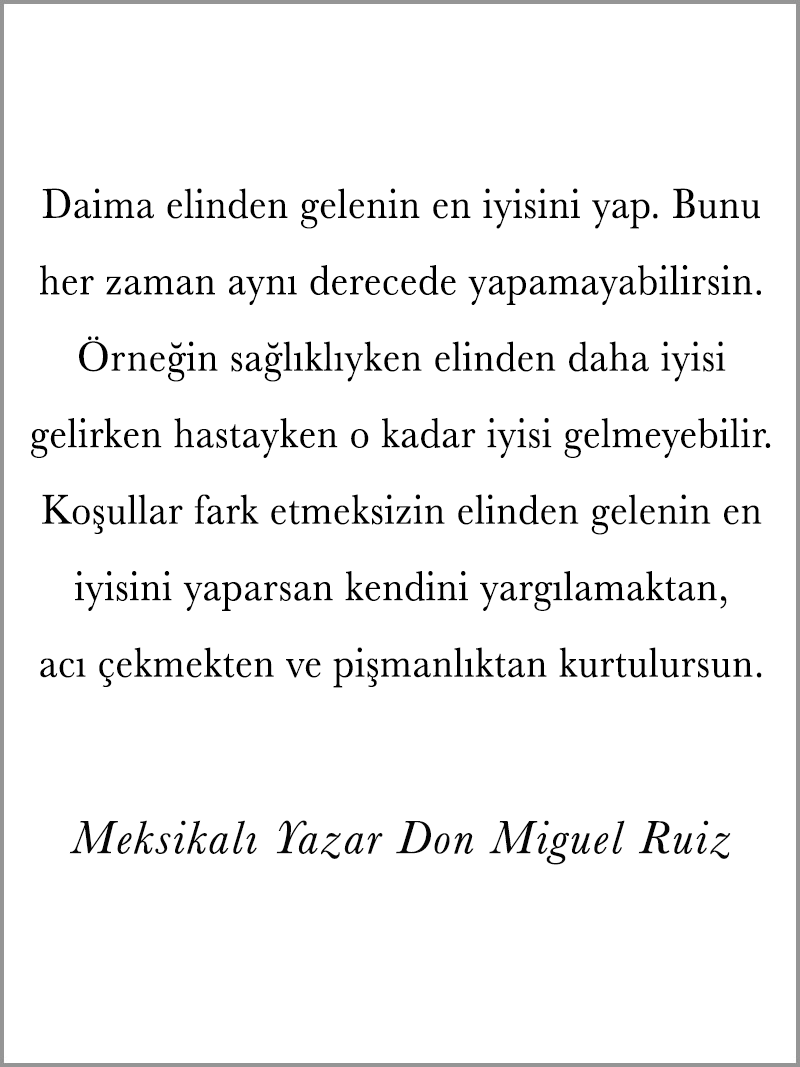 Daima elinden gelenin en iyisini yap. Bunu her zaman aynı derecede yapamayabilirsin. Örneğin sağlıklıyken elinden daha iyisi gelirken hastayken o kadar iyisi gelmeyebilir. Koşullar fark etmeksizin elinden gelenin en iyisini yaparsan kendini yargılamaktan, acı çekmekten ve pişmanlıktan kurtulursun.

Meksikalı Yazar Don Miguel Ruiz